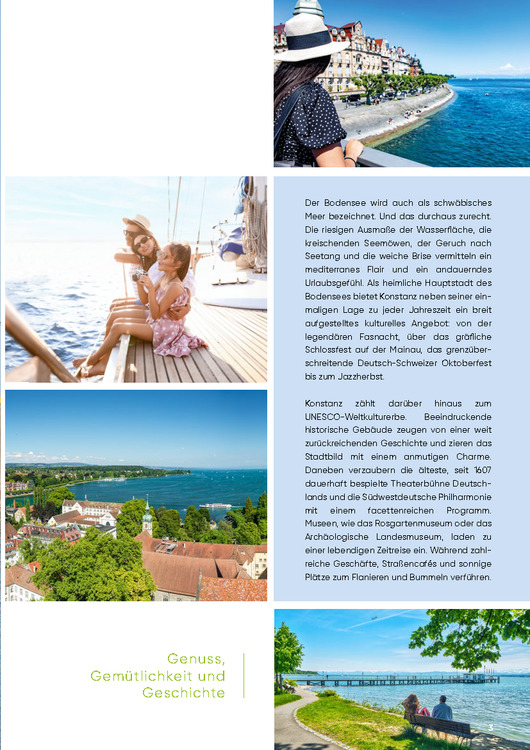 Der Bodensee wird auch als schwäbisches Meer bezeichnet. Und das durchaus zurecht. Die riesigen Ausmaße der Wasserfläche, die kreischenden Seemöwen, der Geruch nach Seetang und die weiche Brise vermitteln ein mediterranes Flair und ein andauerndes Urlaubsgefühl. Als heimliche Hauptstadt des Bodensees bietet Konstanz neben seiner einmaligen Lage zu jeder Jahreszeit ein breit aufgestelltes kulturelles Angebot: von der legendären Fasnacht, über das gräfliche Schlossfest auf der Mainau, das grenzüberschreitende Deutsch-Schweizer Oktoberfest bis zum Jazzherbst.

Konstanz zählt darüber hinaus zum UNESCO-Weltkulturerbe. Beeindruckende historische Gebäude zeugen von einer weit zurückreichenden Geschichte und zieren das Stadtbild mit einem anmutigen Charme. Daneben verzaubern die älteste, seit 1607 dauerhaft bespielte Theaterbühne Deutschlands und die Südwestdeutsche Philharmonie mit einem facettenreichen Programm. Museen, wie das Rosgartenmuseum oder das Archäologische Landesmuseum, laden zu einer lebendigen Zeitreise ein. Während zahlreiche Geschäfte, Straßencafés und sonnige Plätze zum Flanieren und Bummeln verführen.

Genuss, Gemütlichkeit und Geschichte

3